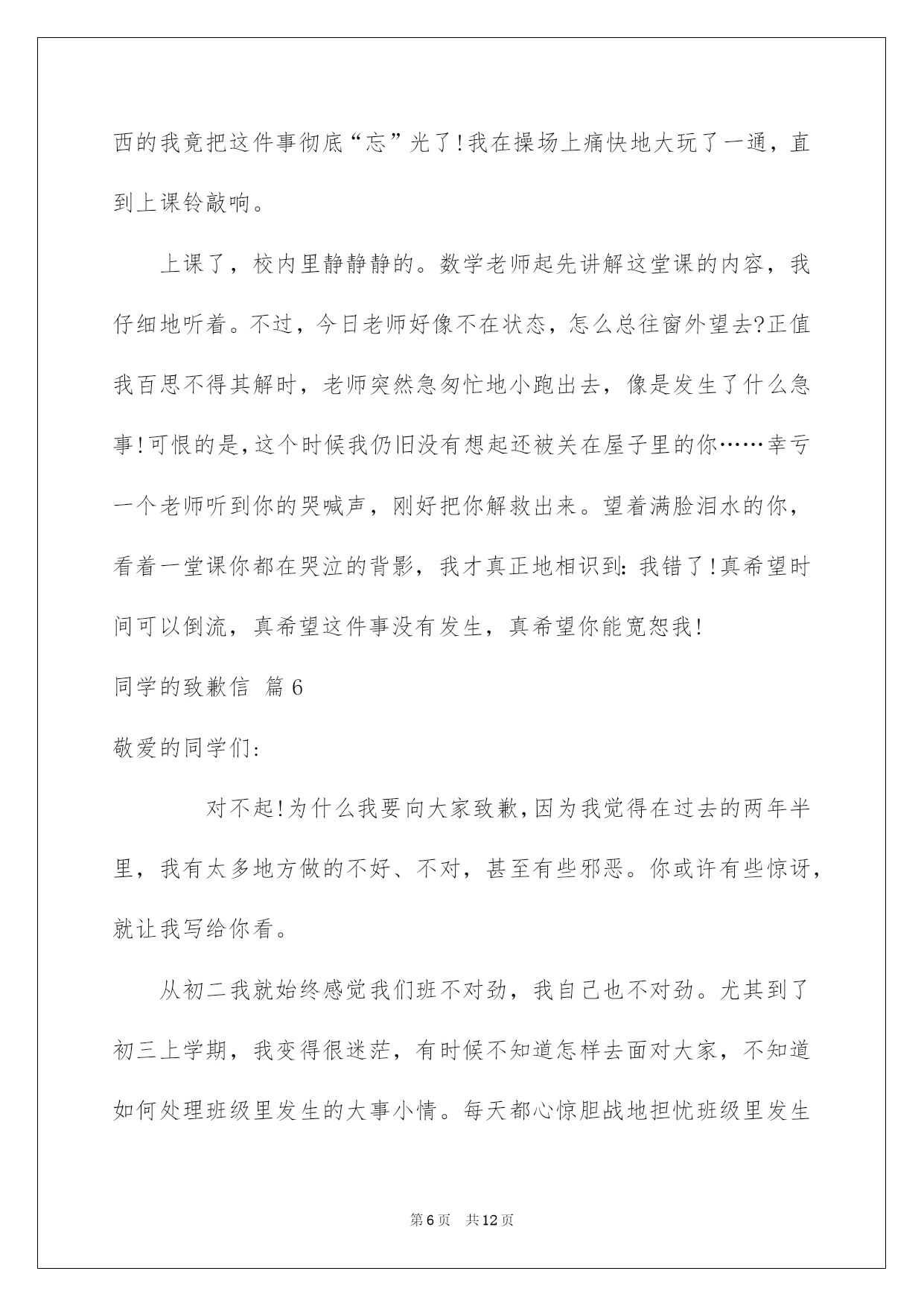 西的我竟把这件事彻底“忘”光了!我在操场上痛快地大玩了一通，直到上课铃敲响。

上课了，校内里静静静的。数学老师起先讲解这堂课的内容，我仔细地听着。不过，今日老师好像不在状态，怎么总往窗外望去?正值我百思不得其解时，老师突然急匆忙地小跑出去，像是发生了什么急事!可恨的是,这个时候我仍旧没有想起还被关在屋子里的你……幸亏一个老师听到你的哭喊声，刚好把你解救出来。望着满脸泪水的你，看着一堂课你都在哭泣的背影，我才真正地相识到:我错了!真希望时间可以倒流，真希望这件事没有发生，真希望你能宽恕我!

同学的致歉信 篇6

敬爱的同学们:

对不起!为什么我要向大家致歉,因为我觉得在过去的两年半里，我有太多地方做的不好、不对，甚至有些邪恶。你或许有些惊讶，就让我写给你看。

从初二我就始终感觉我们班不对劲，我自己也不对劲。尤其到了初三上学期，我变得很迷茫，有时候不知道怎样去面对大家，不知道如何处理班级里发生的大事小情。每天都心惊胆战地担忧班级里发生

第6页 共12页